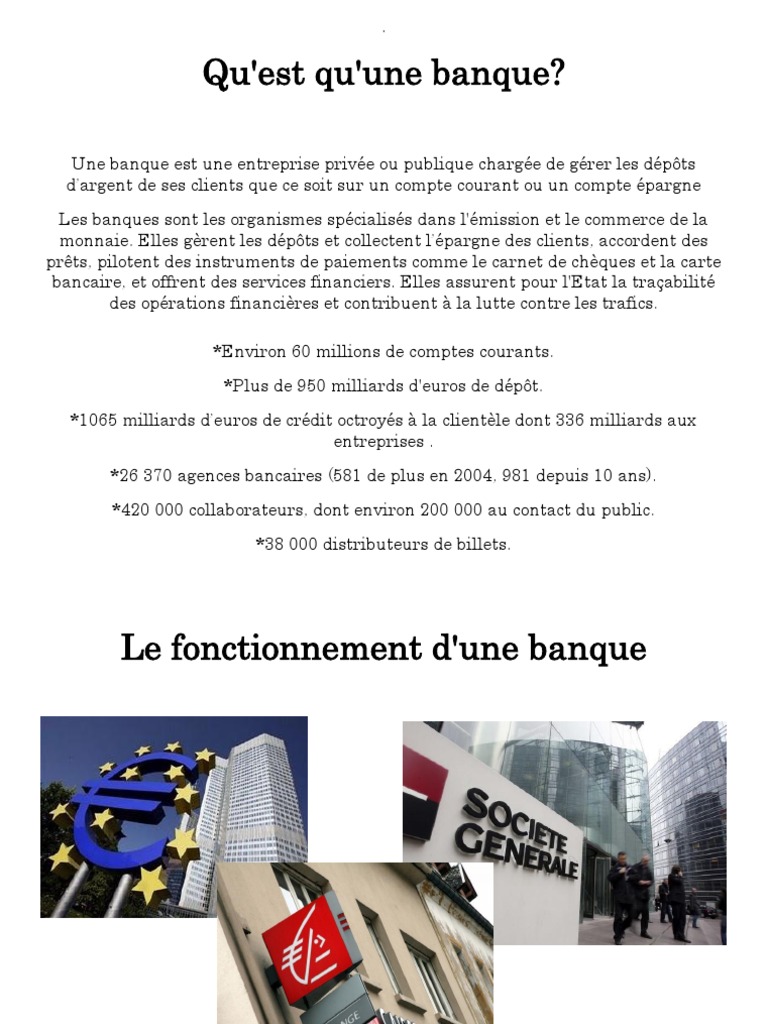 Qu'est qu'une banque?

Une banque est une entreprise privée ou publique chargée de gérer les dépôts d'argent de ses clients que ce soit sur un compte courant ou un compte épargne

Les banques sont les organismes spécialisés dans l'émission et le commerce de la monnaie. Elles gèrent les dépôts et collectent l'épargne des clients, accordent des prêts, pilotent des instruments de paiements comme le carnet de chèques et la carte bancaire, et offrent des services financiers. Elles assurent pour l'Etat la traçabilité des opérations financières et contribuent à la lutte contre les trafics.

*Environ 60 millions de comptes courants.

*Plus de 950 milliards d'euros de dépôt.

*1065 milliards d'euros de crédit octroyés à la clientèle dont 336 milliards aux entreprises .

*26 370 agences bancaires (581 de plus en 2004, 981 depuis 10 ans).

*420 000 collaborateurs, dont environ 200 000 au contact du public.

*38 000 distributeurs de billets.

Le fonctionnement d'une banque

SOCIETE GENERALE